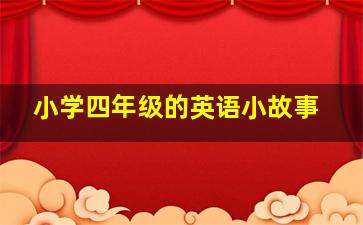 小学四年级的英语小故事